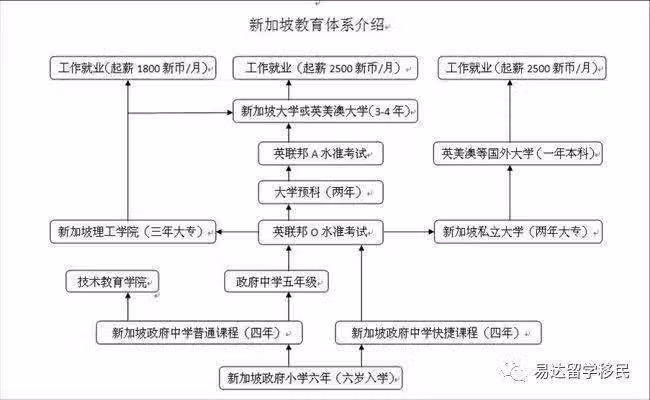 新加坡教育体系介绍

工作就业（起薪 1800 新币/月）

工作就业（起薪 2500 新币/月）

工作就业（起薪 2500 新币/月）

新加坡大学或英美澳大学（3-4 年）

英联邦 A 水准考试

英美澳等国外大学（一年本科）

大学预科（两年）

新加坡理工学院（三年大专）

英联邦 O 水准考试

新加坡私立大学（两年大专）

技术教育学院

政府中学五年级

新加坡政府中学普通课程（四年）

新加坡政府中学快捷课程（四年）

新加坡政府小学六年（六岁入学）

易达留学移民